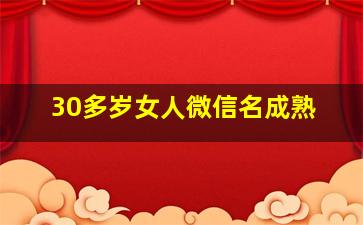 30多岁女人微信名成熟